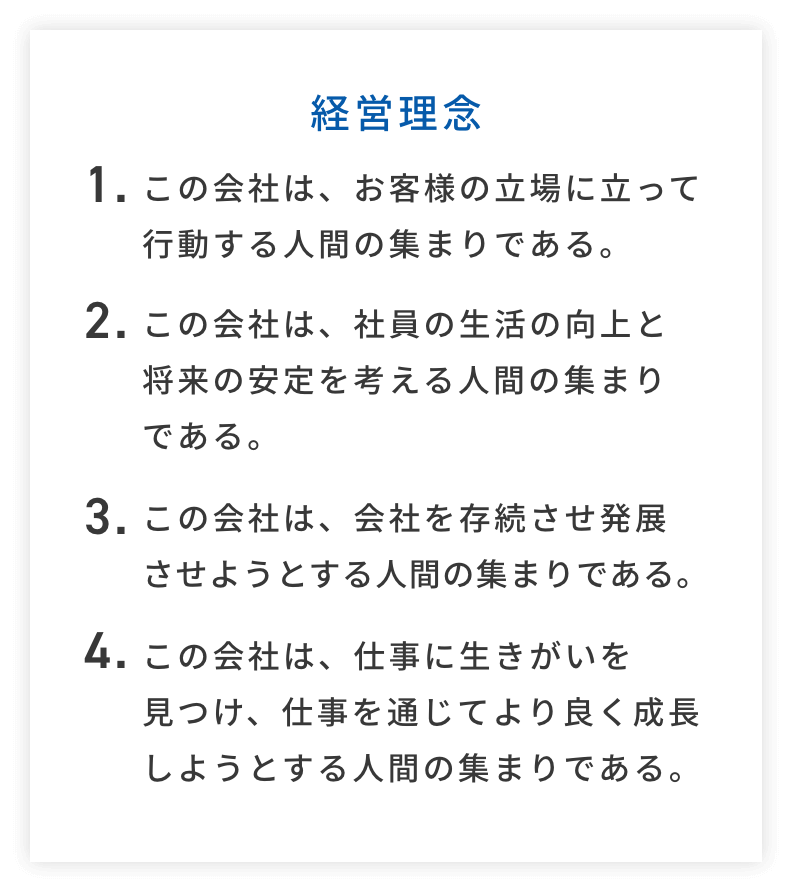 経営理念

1. この会社は、お客様の立場に立って行動する人間の集まりである。

2. この会社は、社員の生活の向上と将来の安定を考える人間の集まりである。

3. この会社は、会社を存続させ発展させようとする人間の集まりである。

4. この会社は、仕事に生きがいを見つけ、仕事を通じてより良く成長しようとする人間の集まりである。